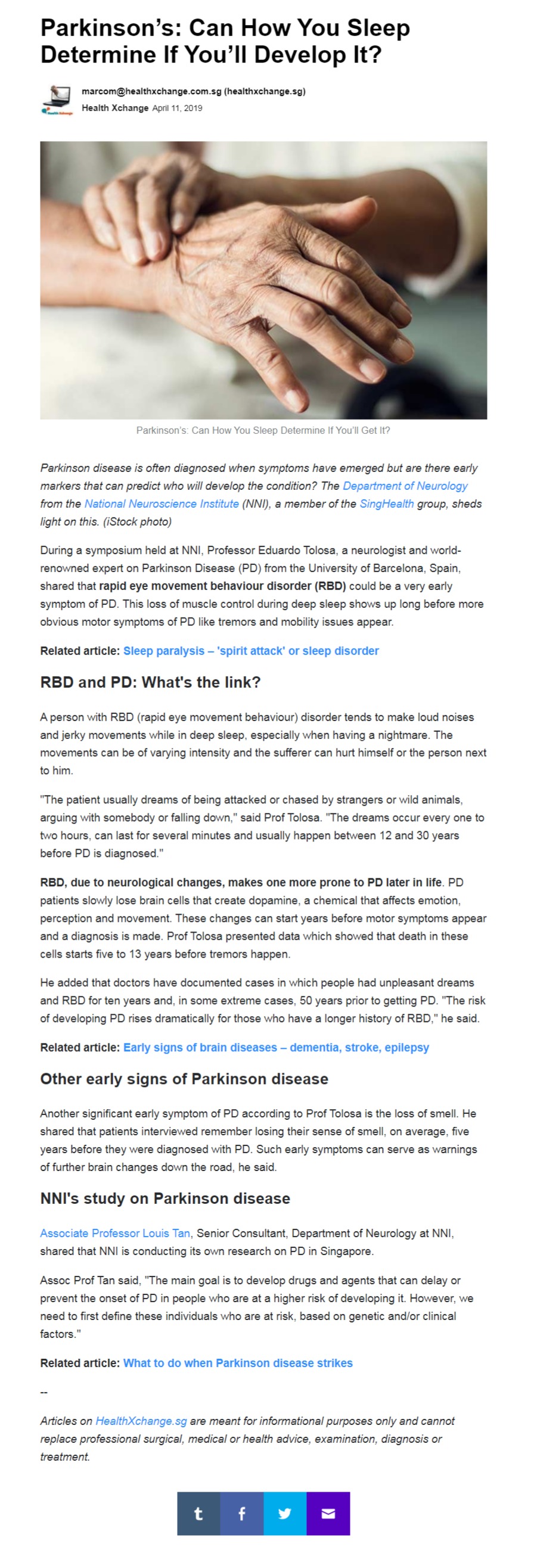 Parkinson's: Can How You Sleep Determine If You'll Develop It?

marcom@healthxchange.com.sg (healthxchange.sg)
Health Xchange April 11, 2019

Parkinson's: Can How You Sleep Determine If You'll Get It?

Parkinson disease is often diagnosed when symptoms have emerged but are there early markers that can predict who will develop the condition? The Department of Neurology from the National Neuroscience Institute (NNI), a member of the SingHealth group, sheds light on this. (iStock photo)

During a symposium held at NNI, Professor Eduardo Tolosa, a neurologist and world-renowned expert on Parkinson Disease (PD) from the University of Barcelona, Spain, shared that rapid eye movement behaviour disorder (RBD) could be a very early symptom of PD. This loss of muscle control during deep sleep shows up long before more obvious motor symptoms of PD like tremors and mobility issues appear.

Related article: Sleep paralysis – 'spirit attack' or sleep disorder

RBD and PD: What's the link?

A person with RBD (rapid eye movement behaviour) disorder tends to make loud noises and jerky movements while in deep sleep, especially when having a nightmare. The movements can be of varying intensity and the sufferer can hurt himself or the person next to him.

"The patient usually dreams of being attacked or chased by strangers or wild animals, arguing with somebody or falling down," said Prof Tolosa. "The dreams occur every one to two hours, can last for several minutes and usually happen between 12 and 30 years before PD is diagnosed."

RBD, due to neurological changes, makes one more prone to PD later in life. PD patients slowly lose brain cells that create dopamine, a chemical that affects emotion, perception and movement. These changes can start years before motor symptoms appear and a diagnosis is made. Prof Tolosa presented data which showed that death in these cells starts five to 13 years before tremors happen.

He added that doctors have documented cases in which people had unpleasant dreams and RBD for ten years and, in some extreme cases, 50 years prior to getting PD. "The risk of developing PD rises dramatically for those who have a longer history of RBD," he said.

Related article: Early signs of brain diseases – dementia, stroke, epilepsy

Other early signs of Parkinson disease

Another significant early symptom of PD according to Prof Tolosa is the loss of smell. He shared that patients interviewed remember losing their sense of smell, on average, five years before they were diagnosed with PD. Such early symptoms can serve as warnings of further brain changes down the road, he said.

NNI's study on Parkinson disease

Associate Professor Louis Tan, Senior Consultant, Department of Neurology at NNI, shared that NNI is conducting its own research on PD in Singapore.

Assoc Prof Tan said, "The main goal is to develop drugs and agents that can delay or prevent the onset of PD in people who are at a higher risk of developing it. However, we need to first define these individuals who are at risk, based on genetic and/or clinical factors."

Related article: What to do when Parkinson disease strikes

--

Articles on HealthXchange.sg are meant for informational purposes only and cannot replace professional surgical, medical or health advice, examination, diagnosis or treatment.

t f